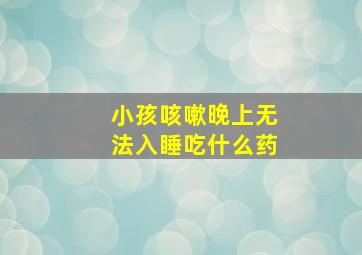 小孩咳嗽晚上无法入睡吃什么药